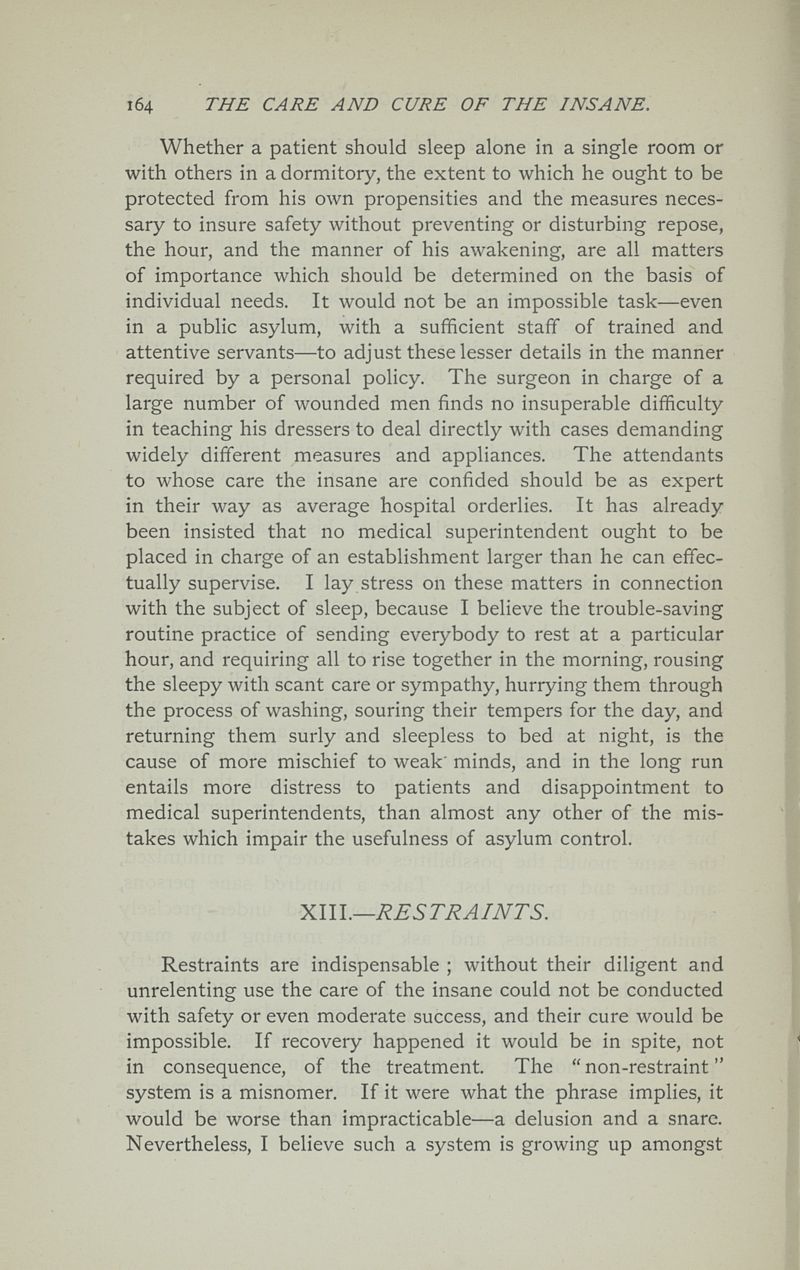 164 THE CARE AND CURE OF THE INSANE.

Whether a patient should sleep alone in a single room or with others in a dormitory, the extent to which he ought to be protected from his own propensities and the measures necessary to insure safety without preventing or disturbing repose, the hour, and the manner of his awakening, are all matters of importance which should be determined on the basis of individual needs. It would not be an impossible task—even in a public asylum, with a sufficient staff of trained and attentive servants—to adjust these lesser details in the manner required by a personal policy. The surgeon in charge of a large number of wounded men finds no insuperable difficulty in teaching his dressers to deal directly with cases demanding widely different measures and appliances. The attendants to whose care the insane are confided should be as expert in their way as average hospital orderlies. It has already been insisted that no medical superintendent ought to be placed in charge of an establishment larger than he can effectually supervise. I lay stress on these matters in connection with the subject of sleep, because I believe the trouble-saving routine practice of sending everybody to rest at a particular hour, and requiring all to rise together in the morning, rousing the sleepy with scant care or sympathy, hurrying them through the process of washing, souring their tempers for the day, and returning them surly and sleepless to bed at night, is the cause of more mischief to weak minds, and in the long run entails more distress to patients and disappointment to medical superintendents, than almost any other of the mistakes which impair the usefulness of asylum control.

XIII.—RESTRAINTS.

Restraints are indispensable ; without their diligent and unrelenting use the care of the insane could not be conducted with safety or even moderate success, and their cure would be impossible. If recovery happened it would be in spite, not in consequence, of the treatment. The "non-restraint" system is a misnomer. If it were what the phrase implies, it would be worse than impracticable—a delusion and a snare. Nevertheless, I believe such a system is growing up amongst